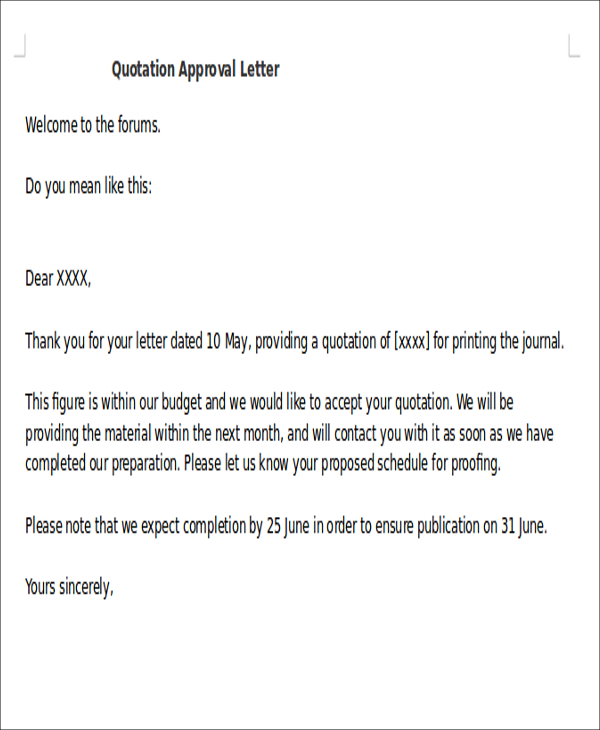 Quotation Approval Letter

Welcome to the forums.

Do you mean like this:

Dear XXXX,

Thank you for your letter dated 10 May, providing a quotation of [xxxx] for printing the journal.

This figure is within our budget and we would like to accept your quotation. We will be providing the material within the next month, and will contact you with it as soon as we have completed our preparation. Please let us know your proposed schedule for proofing.

Please note that we expect completion by 25 June in order to ensure publication on 31 June.

Yours sincerely,